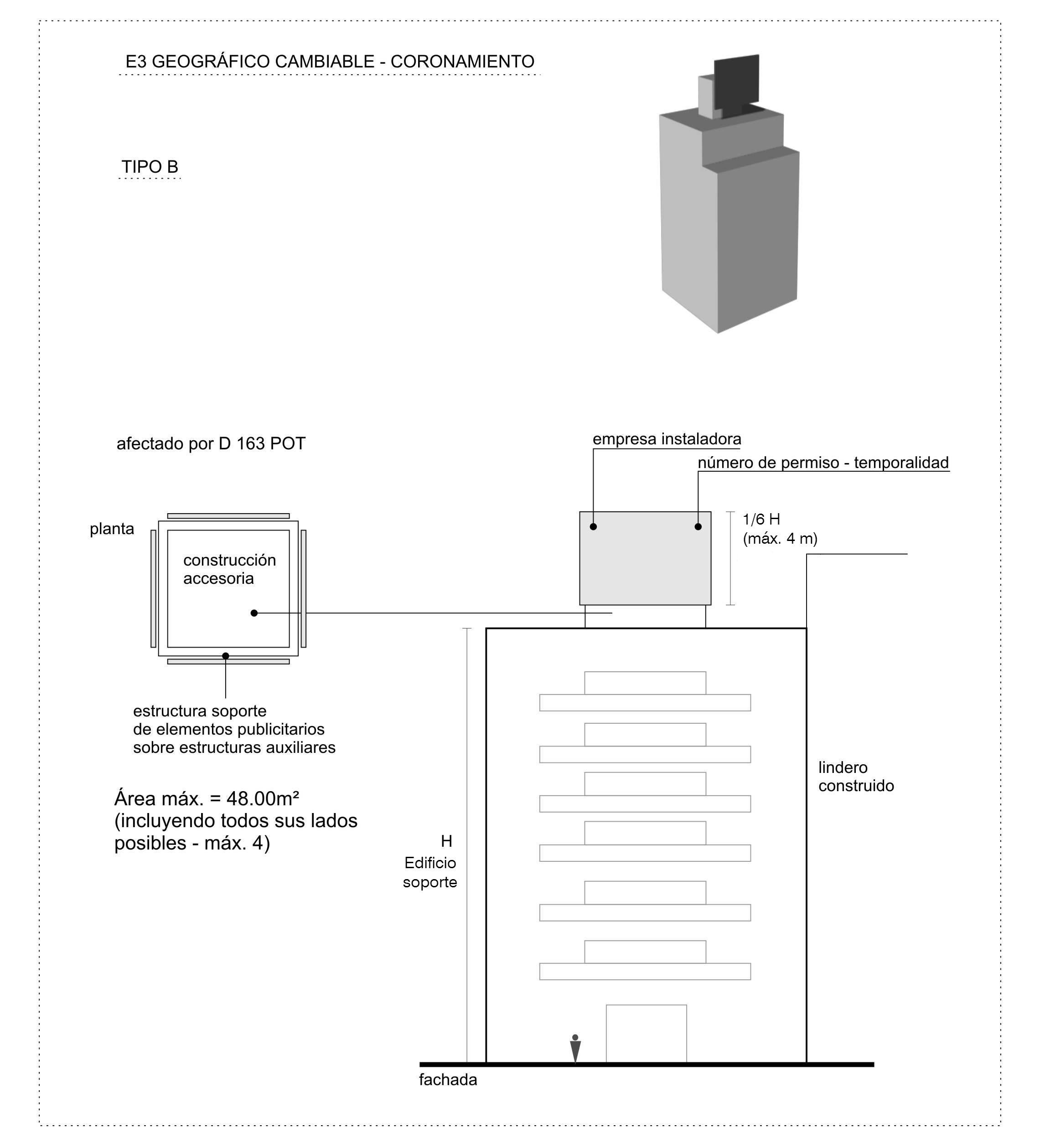 E3 GEOGRÁFICO CAMBIABLE - CORONAMIENTO

TIPO B

afectado por D 163 POT

empresa instaladora

número de permiso - temporalidad

planta

construcción accesoria

1/6 H
(máx. 4 m)

estructura soporte
de elementos publicitarios
sobre estructuras auxiliares

Área máx. = 48.00m²
(incluyendo todos sus lados posibles - máx. 4)

lindero construido

H
Edificio soporte

fachada